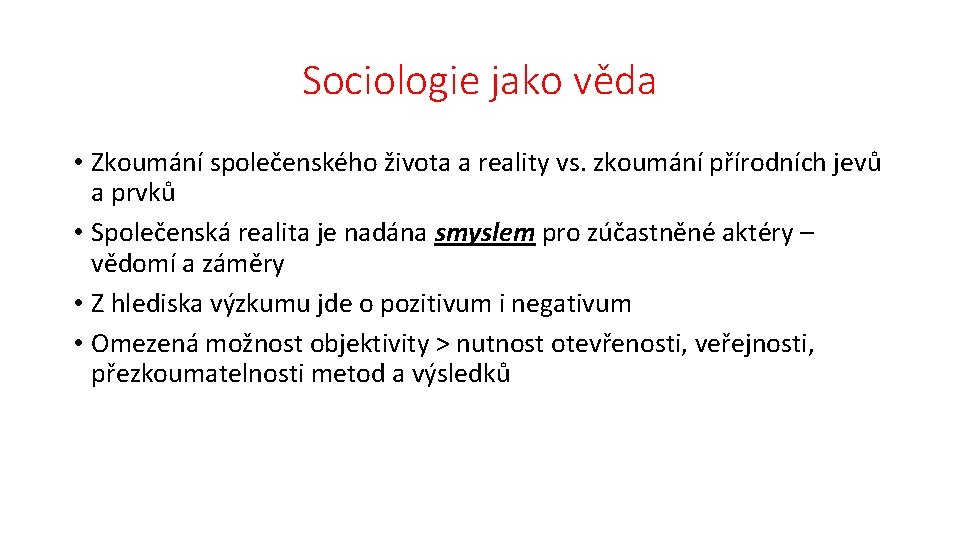 Sociologie jako věda

• Zkoumání společenského života a reality vs. zkoumání přírodních jevů a prvků
• Společenská realita je nadána smyslem pro zúčastněné aktéry – vědomí a záměry
• Z hlediska výzkumu jde o pozitivum i negativum
• Omezená možnost objektivity > nutnost otevřenosti, veřejnosti, přezkoumatelnosti metod a výsledků